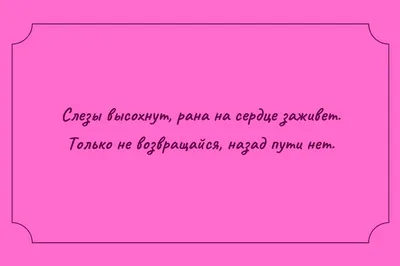 Слезы высохнут, рана на сердце заживет.
Только не возвращайся, назад пути нет.